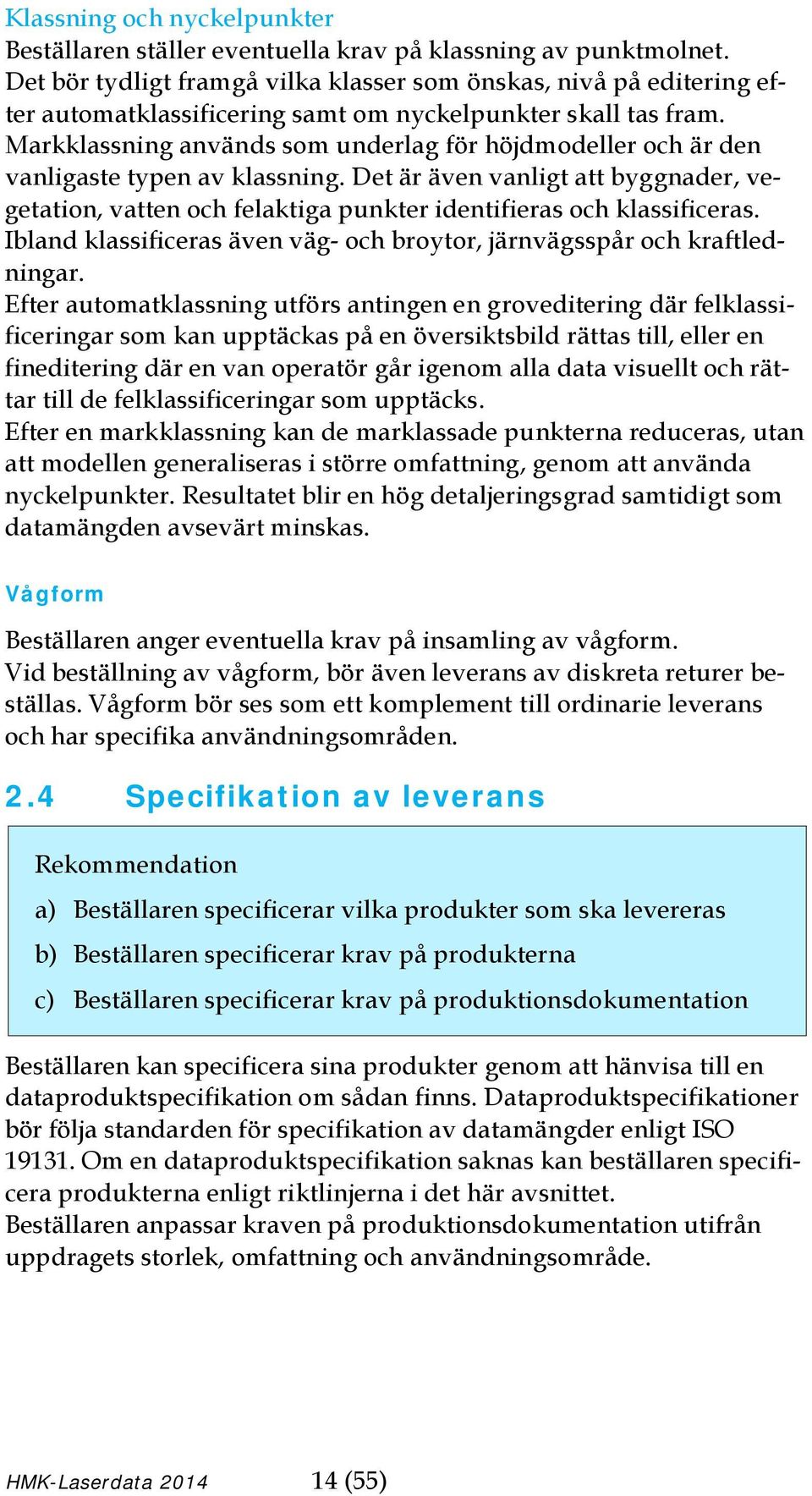 Klassning och nyckelpunkter
Beställaren ställer eventuella krav på klassning av punktmolnet. Det bör tydligt framgå vilka klasser som önskas, nivå på editering efter automatklassificering samt om nyckelpunkter skall tas fram. Markklassning används som underlag för höjdmodeller och är den vanligaste typen av klassning. Det är även vanligt att byggnader, vegetation, vatten och felaktiga punkter identifieras och klassificeras. Ibland klassificeras även väg- och broytor, järnvägsspår och kraftledningar.
Efter automatklassning utförs antingen en groveditering där felklassificeringar som kan upptäckas på en översiktsbild rättas till, eller en fineditering där en van operatör går igenom alla data visuellt och rättar till de felklassificeringar som upptäcks.
Efter en markklassning kan de marklassade punkterna reduceras, utan att modellen generaliseras i större omfattning, genom att använda nyckelpunkter. Resultatet blir en hög detaljeringsgrad samtidigt som datamängden avsevärt minskas.

Vågform

Beställaren anger eventuella krav på insamling av vågform.
Vid beställning av vågform, bör även leverans av diskreta returer beställas. Vågform bör ses som ett komplement till ordinarie leverans och har specifika användningsområden.

2.4 Specifikation av leverans

Rekommendation
a) Beställaren specificerar vilka produkter som ska levereras
b) Beställaren specificerar krav på produkterna
c) Beställaren specificerar krav på produktionsdokumentation

Beställaren kan specificera sina produkter genom att hänvisa till en dataproduktspecifikation om sådan finns. Dataproduktspecifikationer bör följa standarden för specifikation av datamängder enligt ISO 19131. Om en dataproduktspecifikation saknas kan beställaren specificera produkterna enligt riktlinjerna i det här avsnittet.
Beställaren anpassar kraven på produktionsdokumentation utifrån uppdragets storlek, omfattning och användningsområde.

HMK-Laserdata 2014 14 (55)